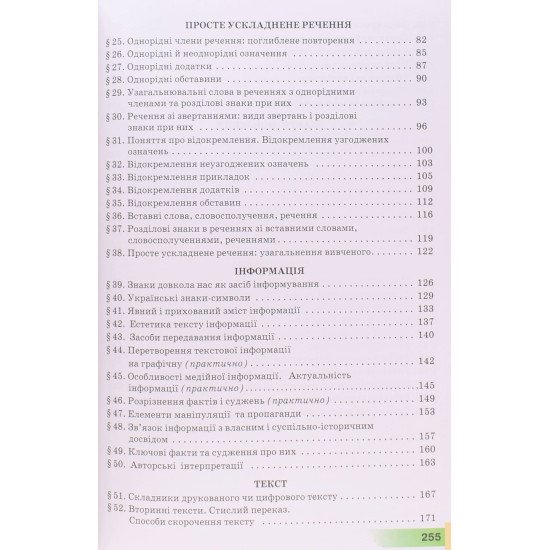 ПРОСТЕ УСКЛАДНЕНЕ РЕЧЕННЯ

§ 25. Однорідні члени речення: поглиблене повторення 82
§ 26. Однорідні й неоднорідні означення 85
§ 27. Однорідні додатки 87
§ 28. Однорідні обставини 90
§ 29. Узагальнювальні слова в реченнях з однорідними членами та розділові знаки при них 93
§ 30. Речення зі звертаннями: види звертань і розділові знаки при них 96
§ 31. Поняття про відокремлення. Відокремлення узгоджених означень 100
§ 32. Відокремлення неузгоджених означень 103
§ 33. Відокремлення прикладок 105
§ 34. Відокремлення додатків 109
§ 35. Відокремлення обставин 112
§ 36. Вставні слова, словосполучення, речення 116
§ 37. Розділові знаки в реченнях зі вставними словами, словосполученнями, реченнями 119
§ 38. Просте ускладнене речення: узагальнення вивченого 122

ІНФОРМАЦІЯ

§ 39. Знаки довкола нас як засіб інформування 126
§ 40. Українські знаки-символи 129
§ 41. Явний і прихований зміст інформації 133
§ 42. Естетика тексту інформації 137
§ 43. Засоби передавання інформації 140
§ 44. Перетворення текстової інформації на графічну (практично) 142
§ 45. Особливості медійної інформації. Актуальність інформації (практично) 145
§ 46. Розрізнення фактів і суджень (практично) 149
§ 47. Елементи маніпуляції та пропаганди 153
§ 48. Зв'язок інформації з власним і суспільно-історичним досвідом 157
§ 49. Ключові факти та судження про них 160
§ 50. Авторські інтерпретації 163

ТЕКСТ

§ 51. Складники друкованого чи цифрового тексту 167
§ 52. Вторинні тексти. Стислий переказ. Способи скорочення тексту 171

255